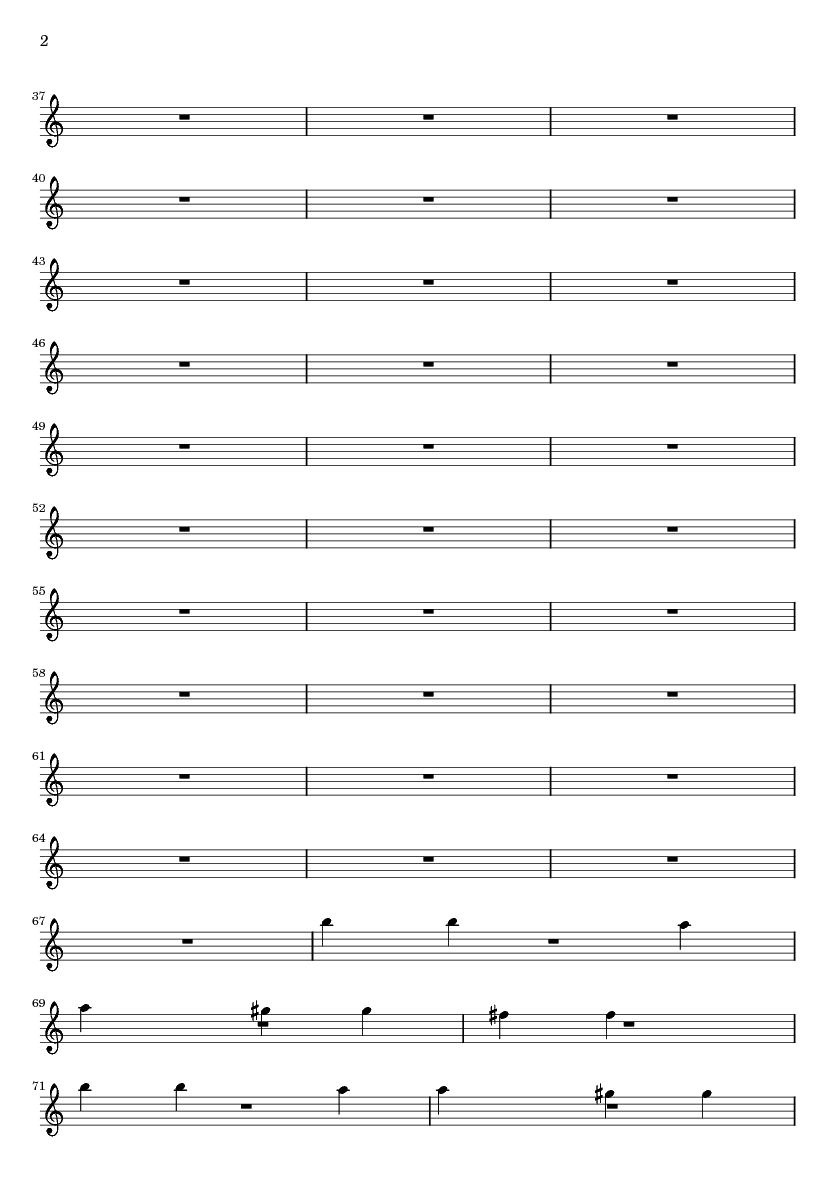 2

37

40

43

46

49

52

55

58

61

64

67

69

71